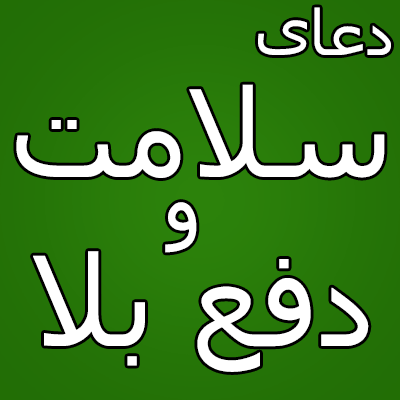 دعای
سلامت
و
دفع بلا